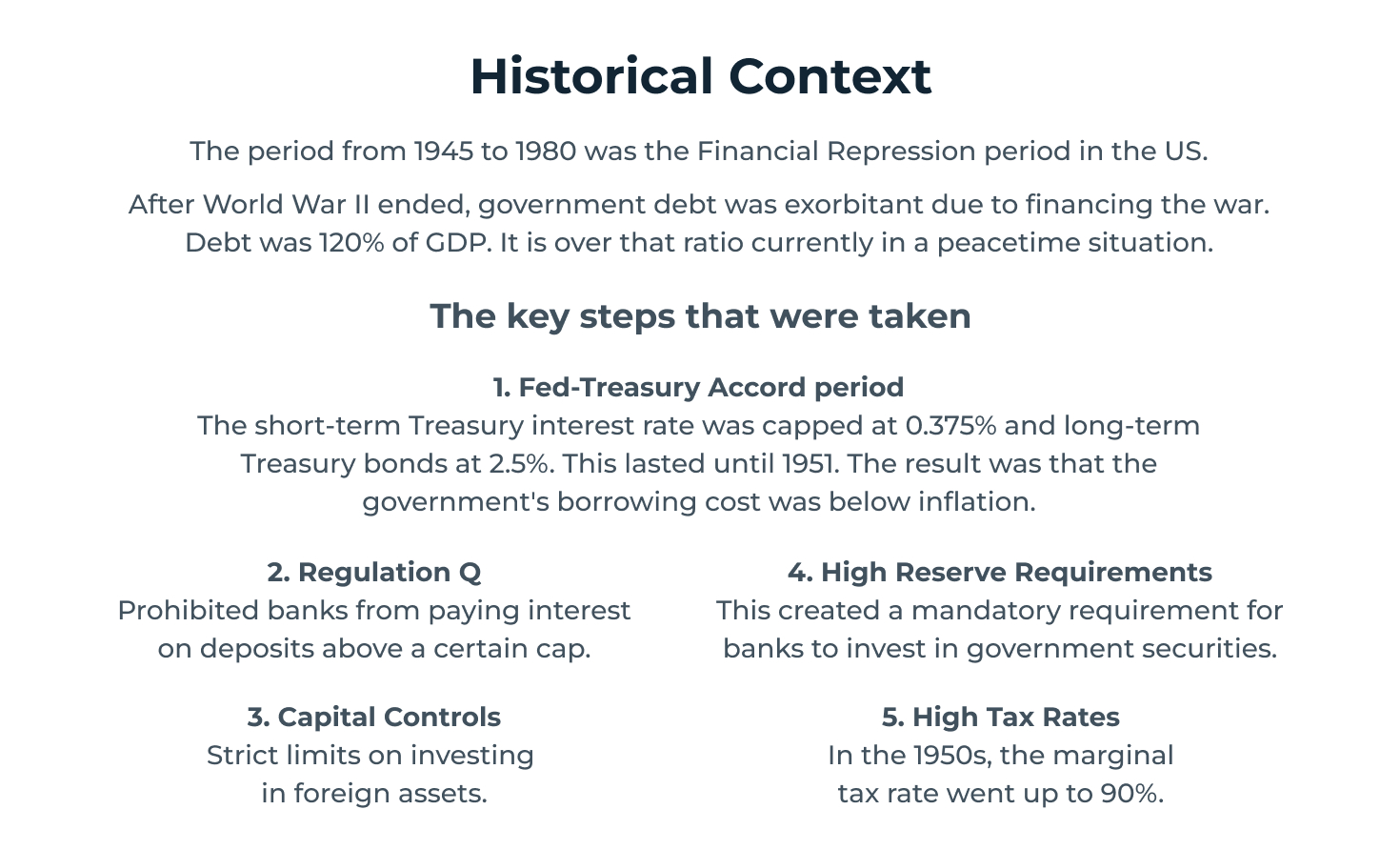 Historical Context

The period from 1945 to 1980 was the Financial Repression period in the US.

After World War II ended, government debt was exorbitant due to financing the war. Debt was 120% of GDP. It is over that ratio currently in a peacetime situation.

The key steps that were taken

1. Fed-Treasury Accord period
The short-term Treasury interest rate was capped at 0.375% and long-term Treasury bonds at 2.5%. This lasted until 1951. The result was that the government's borrowing cost was below inflation.

2. Regulation Q
Prohibited banks from paying interest on deposits above a certain cap.

3. Capital Controls
Strict limits on investing in foreign assets.

4. High Reserve Requirements
This created a mandatory requirement for banks to invest in government securities.

5. High Tax Rates
In the 1950s, the marginal tax rate went up to 90%.